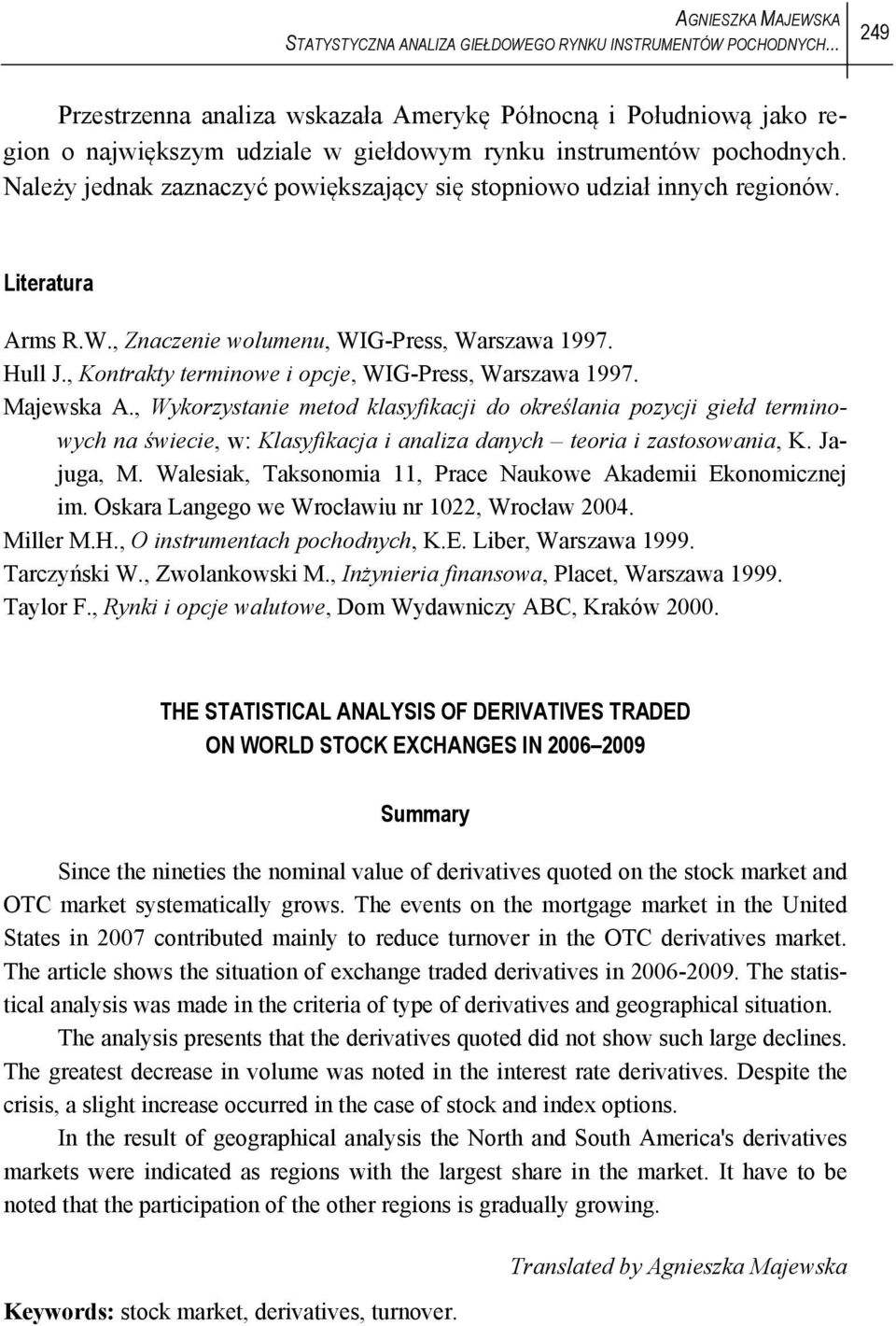 AGNIESZKA MAJEWSKA
STATYSTYCZNA ANALIZA GIEŁDOWEGO RYNKU INSTRUMENTÓW POCHODNYCH...

249

Przestrzenna analiza wskazała Amerykę Północną i Południową jako region o największym udziale w giełdowym rynku instrumentów pochodnych. Należy jednak zaznaczyć powiększający się stopniowo udział innych regionów.

Literatura

Arms R.W., Znaczenie wolumenu, WIG-Press, Warszawa 1997.
Hull J., Kontrakty terminowe i opcje, WIG-Press, Warszawa 1997.
Majewska A., Wykorzystanie metod klasyfikacji do określania pozycji giełd terminowych na świecie, w: Klasyfikacja i analiza danych – teoria i zastosowania, K. Jajuga, M. Walesiak, Taksonomia 11, Prace Naukowe Akademii Ekonomicznej im. Oskara Langego we Wrocławiu nr 1022, Wrocław 2004.
Miller M.H., O instrumentach pochodnych, K.E. Liber, Warszawa 1999.
Tarczyński W., Zwolankowski M., Inżynieria finansowa, Placet, Warszawa 1999.
Taylor F., Rynki i opcje walutowe, Dom Wydawniczy ABC, Kraków 2000.

THE STATISTICAL ANALYSIS OF DERIVATIVES TRADED ON WORLD STOCK EXCHANGES IN 2006–2009

Summary

Since the nineties the nominal value of derivatives quoted on the stock market and OTC market systematically grows. The events on the mortgage market in the United States in 2007 contributed mainly to reduce turnover in the OTC derivatives market. The article shows the situation of exchange traded derivatives in 2006-2009. The statistical analysis was made in the criteria of type of derivatives and geographical situation.

The analysis presents that the derivatives quoted did not show such large declines. The greatest decrease in volume was noted in the interest rate derivatives. Despite the crisis, a slight increase occurred in the case of stock and index options.

In the result of geographical analysis the North and South America's derivatives markets were indicated as regions with the largest share in the market. It have to be noted that the participation of the other regions is gradually growing.

Translated by Agnieszka Majewska

Keywords: stock market, derivatives, turnover.